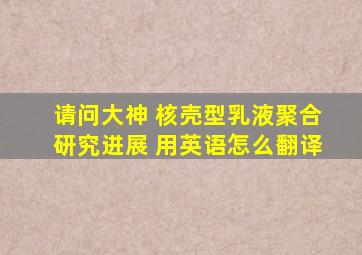 请问大神 核壳型乳液聚合研究进展 用英语怎么翻译